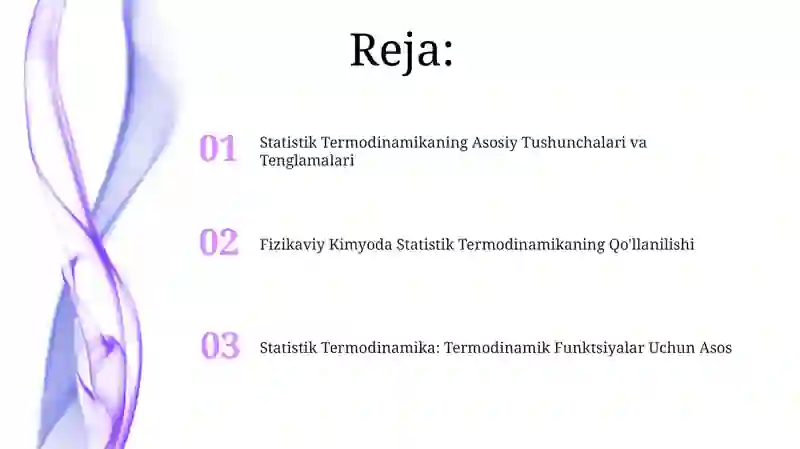 Reja:

01 Statistik Termodinamikaning Asosiy Tushunchalari va Tenglamalari

02 Fizikaviy Kimyoda Statistik Termodinamikaning Qo'llanilishi

03 Statistik Termodinamika: Termodinamik Funktsiyalar Uchun Asos